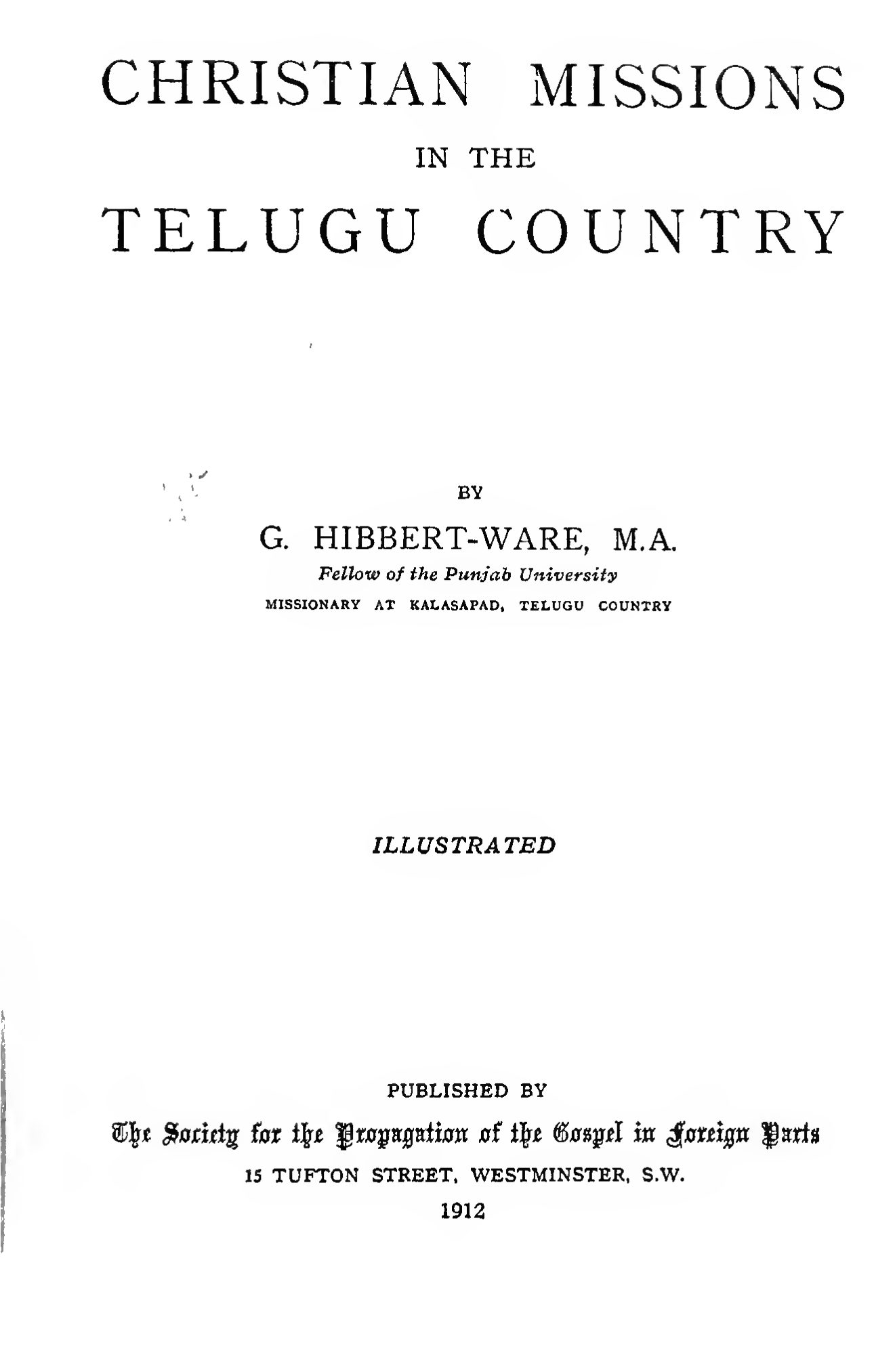 CHRISTIAN MISSIONS

IN THE

TELUGU COUNTRY

BY

G. HIBBERT-WARE, M.A.

Fellow of the Punjab University

MISSIONARY AT KALASAPAD, TELUGU COUNTRY

ILLUSTRATED

PUBLISHED BY

The Society for the Propagation of the Gospel in Foreign Parts

15 TUFTON STREET, WESTMINSTER, S.W.

1912